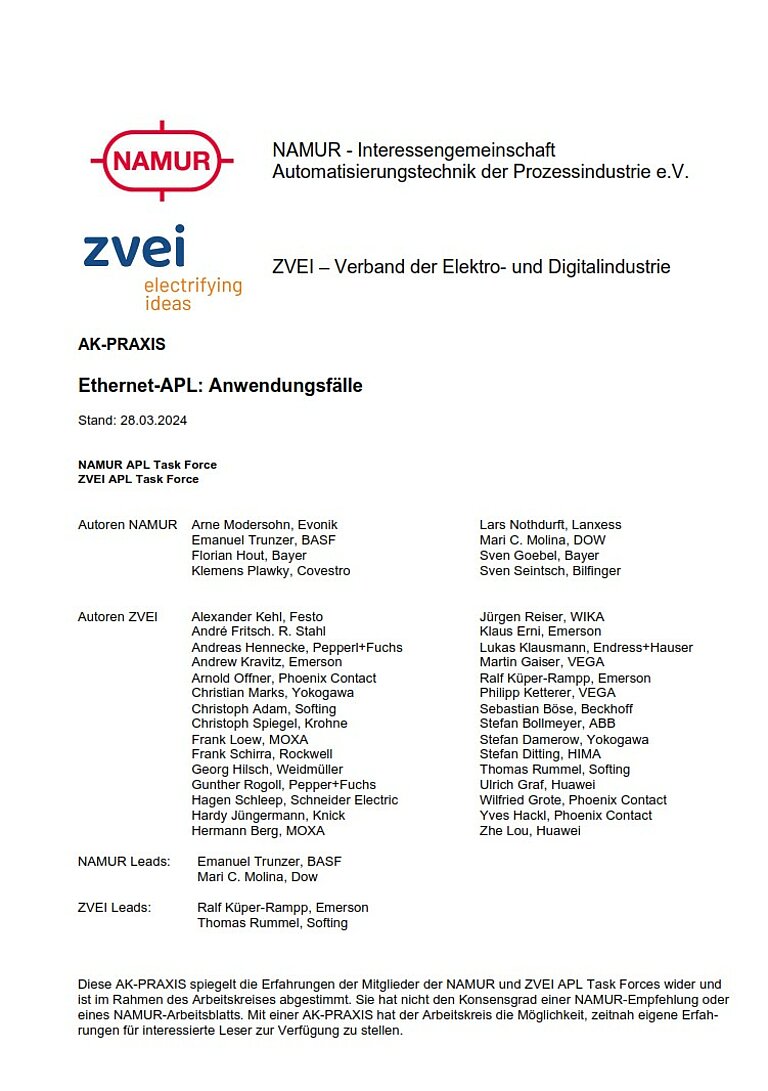 NAMUR

NAMUR - Interessengemeinschaft Automatisierungstechnik der Prozessindustrie e.V.

zvei
electrifying ideas

ZVEI – Verband der Elektro- und Digitalindustrie

AK-PRAXIS

Ethernet-APL: Anwendungsfälle

Stand: 28.03.2024

NAMUR APL Task Force
ZVEI APL Task Force

Autoren NAMUR
Arne Modersohn, Evonik
Emanuel Trunzer, BASF
Florian Hout, Bayer
Klemens Plawky, Covestro

Lars Nothdurft, Lanxess
Mari C. Molina, DOW
Sven Goebel, Bayer
Sven Seintsch, Bilfinger

Autoren ZVEI
Alexander Kehl, Festo
André Fritsch. R. Stahl
Andreas Hennecke, Pepperl+Fuchs
Andrew Kravitz, Emerson
Arnold Offner, Phoenix Contact
Christian Marks, Yokogawa
Christoph Adam, Softing
Christoph Spiegel, Krohne
Frank Loew, MOXA
Frank Schirra, Rockwell
Georg Hilsch, Weidmüller
Gunther Rogoll, Pepper+Fuchs
Hagen Schleep, Schneider Electric
Hardy Jüngermann, Knick
Hermann Berg, MOXA

Jürgen Reiser, WIKA
Klaus Erni, Emerson
Lukas Klausmann, Endress+Hauser
Martin Gaiser, VEGA
Ralf Küper-Rampp, Emerson
Philipp Ketterer, VEGA
Sebastian Böse, Beckhoff
Stefan Bollmeyer, ABB
Stefan Damerow, Yokogawa
Stefan Ditting, HIMA
Thomas Rummel, Softing
Ulrich Graf, Huawei
Wilfried Grote, Phoenix Contact
Yves Hackl, Phoenix Contact
Zhe Lou, Huawei

NAMUR Leads:
Emanuel Trunzer, BASF
Mari C. Molina, Dow

ZVEI Leads:
Ralf Küper-Rampp, Emerson
Thomas Rummel, Softing

Diese AK-PRAXIS spiegelt die Erfahrungen der Mitglieder der NAMUR und ZVEI APL Task Forces wider und ist im Rahmen des Arbeitskreises abgestimmt. Sie hat nicht den Konsensgrad einer NAMUR-Empfehlung oder eines NAMUR-Arbeitsblatts. Mit einer AK-PRAXIS hat der Arbeitskreis die Möglichkeit, zeitnah eigene Erfahrungen für interessierte Leser zur Verfügung zu stellen.